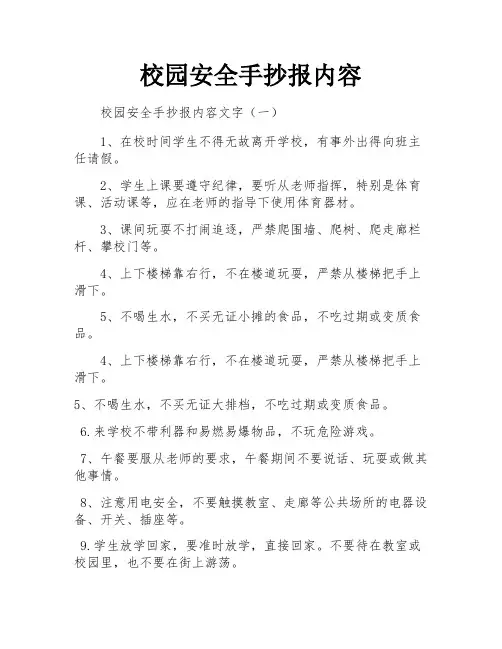 校园安全手抄报内容

校园安全手抄报内容文字（一）

1、在校时间学生不得无故离开学校，有事外出得向班主任请假。

2、学生上课要遵守纪律，要听从老师指挥，特别是体育课、活动课等，应在老师的指导下使用体育器材。

3、课间玩耍不打闹追逐，严禁爬围墙、爬树、爬走廊栏杆、攀校门等。

4、上下楼梯靠右行，不在楼道玩耍，严禁从楼梯把手上滑下。

5、不喝生水，不买无证小摊的食品，不吃过期或变质食品。

4、上下楼梯靠右行，不在楼道玩耍，严禁从楼梯把手上滑下。

5、不喝生水，不买无证大排档，不吃过期或变质食品。

6.来学校不带利器和易燃易爆物品，不玩危险游戏。

7、午餐要服从老师的要求，午餐期间不要说话、玩耍或做其他事情。

8、注意用电安全，不要触摸教室、走廊等公共场所的电器设备、开关、插座等。

9.学生放学回家，要准时放学，直接回家。不要待在教室或校园里，也不要在街上游荡。